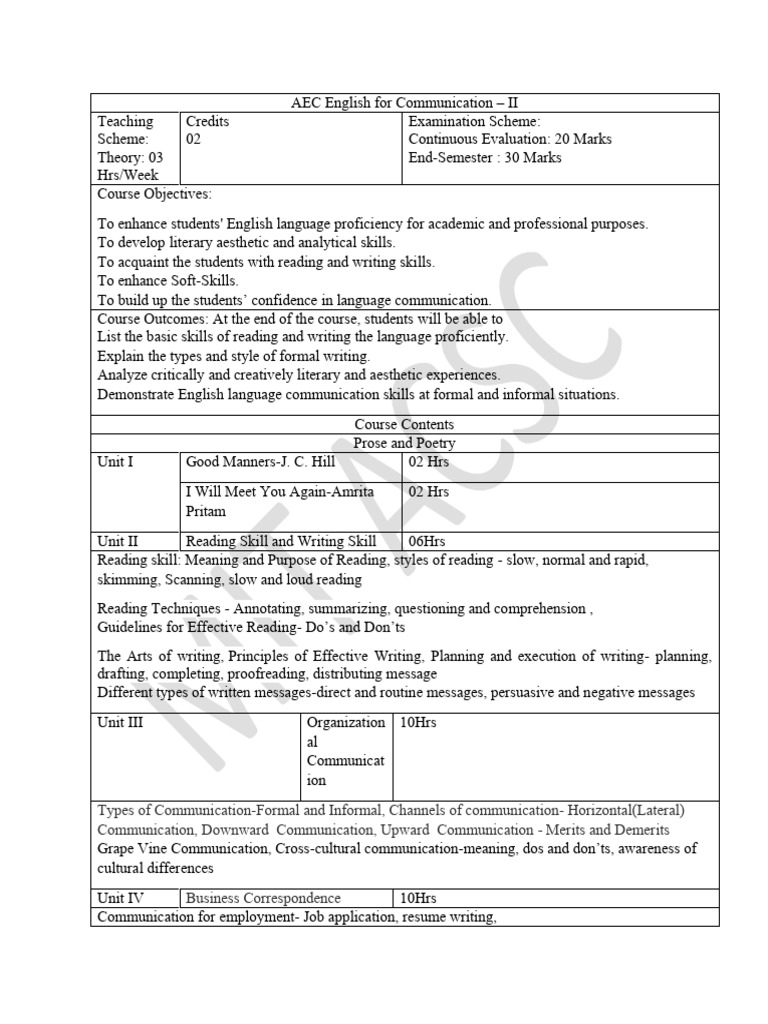 AEC English for Communication – II

Teaching Scheme:
Theory: 03 Hrs/Week

Credits
02

Examination Scheme:
Continuous Evaluation: 20 Marks
End-Semester : 30 Marks

Course Objectives:

To enhance students' English language proficiency for academic and professional purposes.
To develop literary aesthetic and analytical skills.
To acquaint the students with reading and writing skills.
To enhance Soft-Skills.
To build up the students' confidence in language communication.

Course Outcomes: At the end of the course, students will be able to
List the basic skills of reading and writing the language proficiently.
Explain the types and style of formal writing.
Analyze critically and creatively literary and aesthetic experiences.
Demonstrate English language communication skills at formal and informal situations.

Course Contents

Prose and Poetry

Unit I
Good Manners-J. C. Hill
02 Hrs
I Will Meet You Again-Amrita Pritam
02 Hrs

Unit II
Reading Skill and Writing Skill
06Hrs

Reading skill: Meaning and Purpose of Reading, styles of reading - slow, normal and rapid, skimming, Scanning, slow and loud reading

Reading Techniques - Annotating, summarizing, questioning and comprehension ,
Guidelines for Effective Reading- Do's and Don'ts

The Arts of writing, Principles of Effective Writing, Planning and execution of writing- planning, drafting, completing, proofreading, distributing message
Different types of written messages-direct and routine messages, persuasive and negative messages

Unit III
Organizational Communication
10Hrs

Types of Communication-Formal and Informal, Channels of communication- Horizontal(Lateral) Communication, Downward Communication, Upward Communication - Merits and Demerits
Grape Vine Communication, Cross-cultural communication-meaning, dos and don'ts, awareness of cultural differences

Unit IV
Business Correspondence
10Hrs

Communication for employment- Job application, resume writing,

MIT ACSC